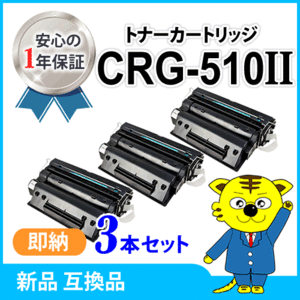 安心の
1年保証

トナーカートリッジ
CRG-510II

即納

3本セット

新品 互換品